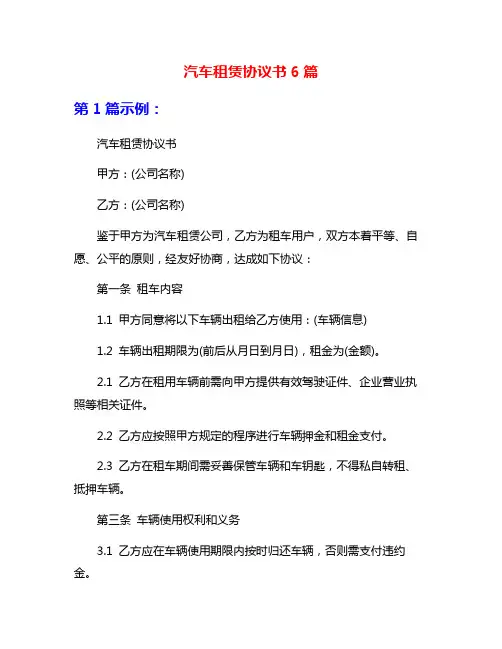 汽车租赁协议书 6 篇

第 1 篇示例：

汽车租赁协议书

甲方：(公司名称)

乙方：(公司名称)

鉴于甲方为汽车租赁公司，乙方为租车用户，双方本着平等、自愿、公平的原则，经友好协商，达成如下协议：

第一条 租车内容

1.1 甲方同意将以下车辆出租给乙方使用：(车辆信息)

1.2 车辆出租期限为(前后从月日到月日)，租金为(金额)。

2.1 乙方在租用车辆前需向甲方提供有效驾驶证件、企业营业执照等相关证件。

2.2 乙方应按照甲方规定的程序进行车辆押金和租金支付。

2.3 乙方在租车期间需妥善保管车辆和车钥匙，不得私自转租、抵押车辆。

第三条 车辆使用权利和义务

3.1 乙方应在车辆使用期限内按时归还车辆，否则需支付违约金。